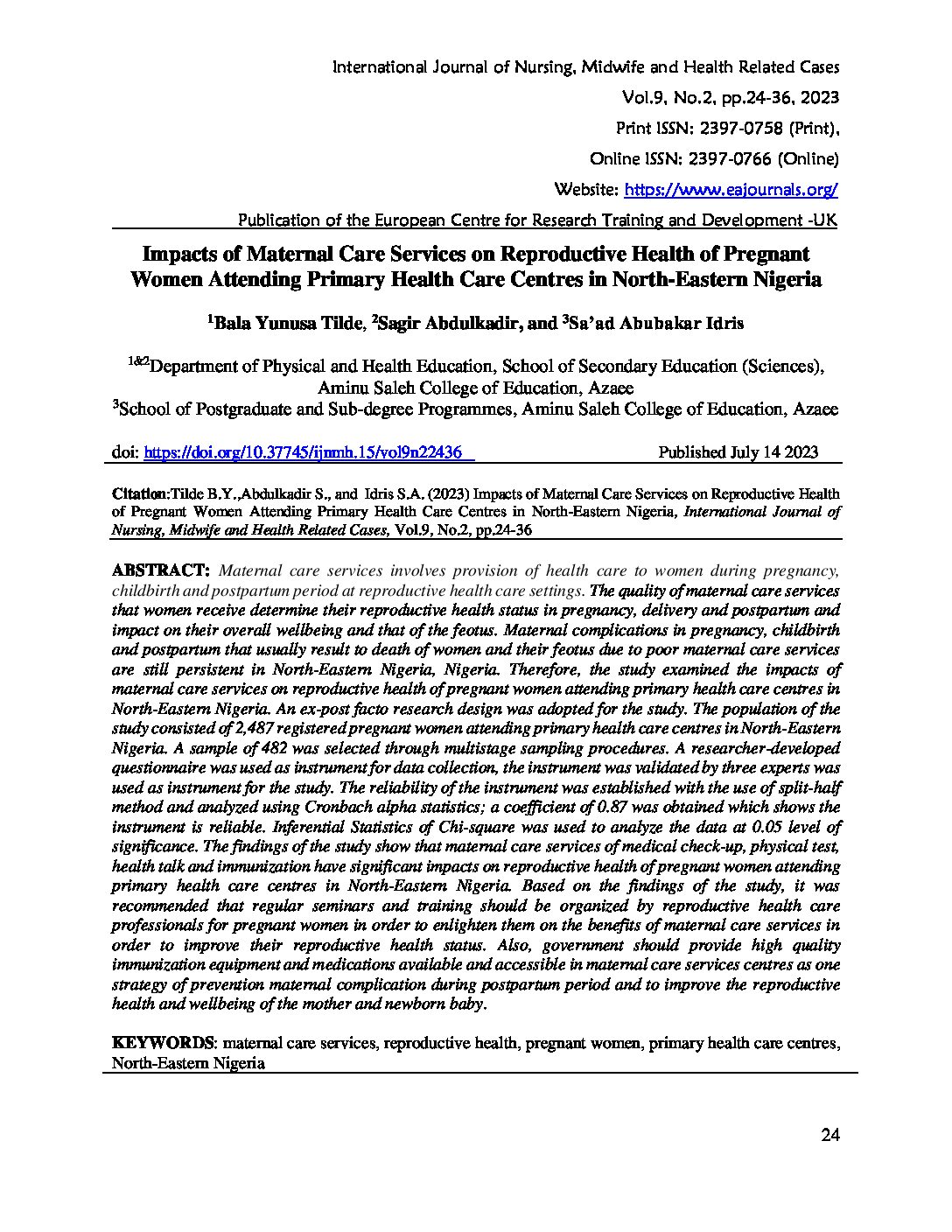 International Journal of Nursing, Midwife and Health Related Cases

Vol.9, No.2, pp.24-36, 2023

Print ISSN: 2397-0758 (Print),

Online ISSN: 2397-0766 (Online)

Website: https://www.eajournals.org/

Publication of the European Centre for Research Training and Development -UK

Impacts of Maternal Care Services on Reproductive Health of Pregnant Women Attending Primary Health Care Centres in North-Eastern Nigeria

$^1$Bala Yunusa Tilde, $^2$Sagir Abdulkadir, and $^3$Sa'ad Abubakar Idris

$^{1\&2}$Department of Physical and Health Education, School of Secondary Education (Sciences), Aminu Saleh College of Education, Azaee

$^3$School of Postgraduate and Sub-degree Programmes, Aminu Saleh College of Education, Azaee

doi: https://doi.org/10.37745/ijnmh.15/vol9n22436 Published July 14 2023

Citation:Tilde B.Y.,Abdulkadir S., and Idris S.A. (2023) Impacts of Maternal Care Services on Reproductive Health of Pregnant Women Attending Primary Health Care Centres in North-Eastern Nigeria, International Journal of Nursing, Midwife and Health Related Cases, Vol.9, No.2, pp.24-36

ABSTRACT: Maternal care services involves provision of health care to women during pregnancy, childbirth and postpartum period at reproductive health care settings. The quality of maternal care services that women receive determine their reproductive health status in pregnancy, delivery and postpartum and impact on their overall wellbeing and that of the feotus. Maternal complications in pregnancy, childbirth and postpartum that usually result to death of women and their feotus due to poor maternal care services are still persistent in North-Eastern Nigeria, Nigeria. Therefore, the study examined the impacts of maternal care services on reproductive health of pregnant women attending primary health care centres in North-Eastern Nigeria. An ex-post facto research design was adopted for the study. The population of the study consisted of 2,487 registered pregnant women attending primary health care centres in North-Eastern Nigeria. A sample of 482 was selected through multistage sampling procedures. A researcher-developed questionnaire was used as instrument for data collection, the instrument was validated by three experts was used as instrument for the study. The reliability of the instrument was established with the use of split-half method and analyzed using Cronbach alpha statistics; a coefficient of 0.87 was obtained which shows the instrument is reliable. Inferential Statistics of Chi-square was used to analyze the data at 0.05 level of significance. The findings of the study show that maternal care services of medical check-up, physical test, health talk and immunization have significant impacts on reproductive health of pregnant women attending primary health care centres in North-Eastern Nigeria. Based on the findings of the study, it was recommended that regular seminars and training should be organized by reproductive health care professionals for pregnant women in order to enlighten them on the benefits of maternal care services in order to improve their reproductive health status. Also, government should provide high quality immunization equipment and medications available and accessible in maternal care services centres as one strategy of prevention maternal complication during postpartum period and to improve the reproductive health and wellbeing of the mother and newborn baby.

KEYWORDS: maternal care services, reproductive health, pregnant women, primary health care centres, North-Eastern Nigeria

24